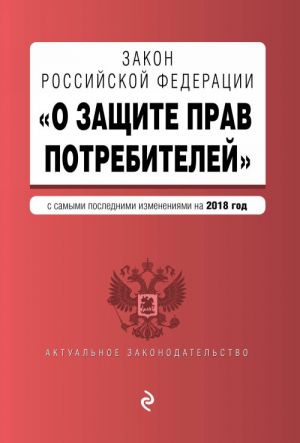 ЗАКОН
РОССИЙСКОЙ ФЕДЕРАЦИИ
«О ЗАЩИТЕ ПРАВ ПОТРЕБИТЕЛЕЙ»

с самыми последними изменениями на 2018 год

АКТУАЛЬНОЕ ЗАКОНОДАТЕЛЬСТВО